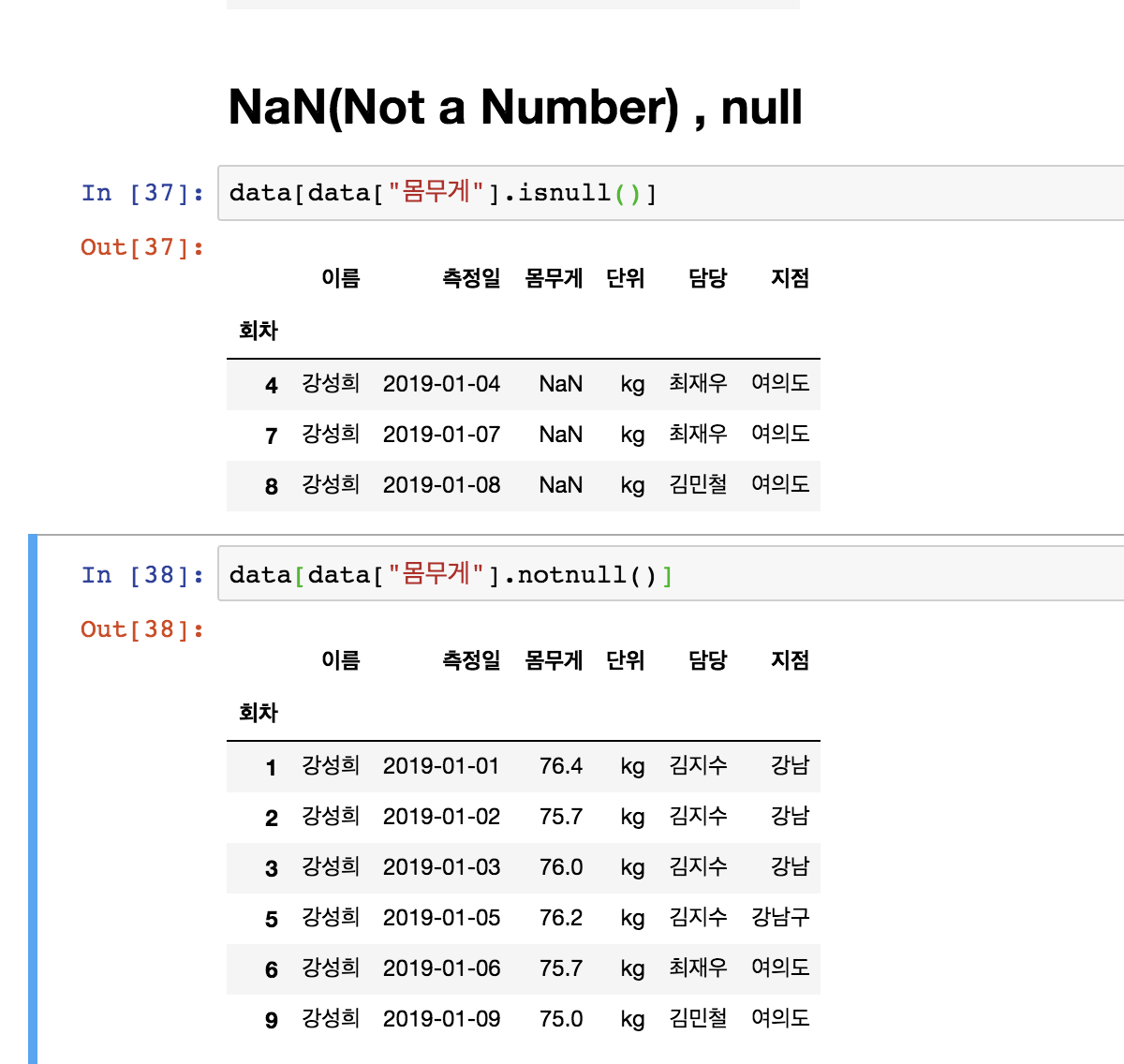 NaN(Not a Number) , null

In [37]: data[data["몸무게"].isnull()]

Out[37]:

| 회차 | 이름 | 측정일 | 몸무게 | 단위 | 담당 | 지점 |
|---|---|---|---|---|---|---|
| 4 | 강성희 | 2019-01-04 | NaN | kg | 최재우 | 여의도 |
| 7 | 강성희 | 2019-01-07 | NaN | kg | 최재우 | 여의도 |
| 8 | 강성희 | 2019-01-08 | NaN | kg | 김민철 | 여의도 |

In [38]: data[data["몸무게"].notnull()]

Out[38]:

| 회차 | 이름 | 측정일 | 몸무게 | 단위 | 담당 | 지점 |
|---|---|---|---|---|---|---|
| 1 | 강성희 | 2019-01-01 | 76.4 | kg | 김지수 | 강남 |
| 2 | 강성희 | 2019-01-02 | 75.7 | kg | 김지수 | 강남 |
| 3 | 강성희 | 2019-01-03 | 76.0 | kg | 김지수 | 강남 |
| 5 | 강성희 | 2019-01-05 | 76.2 | kg | 김지수 | 강남구 |
| 6 | 강성희 | 2019-01-06 | 75.7 | kg | 최재우 | 여의도 |
| 9 | 강성희 | 2019-01-09 | 75.0 | kg | 김민철 | 여의도 |